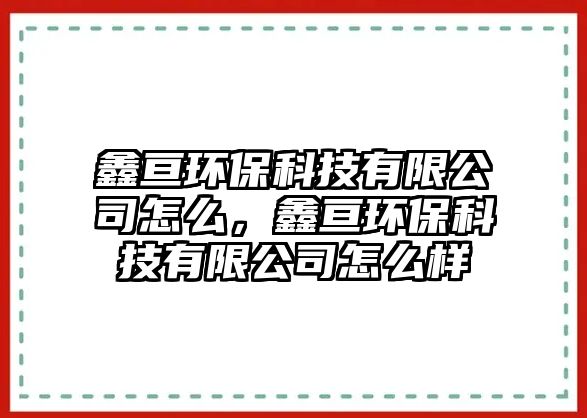 鑫亘环保科技有限公司怎么，鑫亘环保科技有限公司怎么样